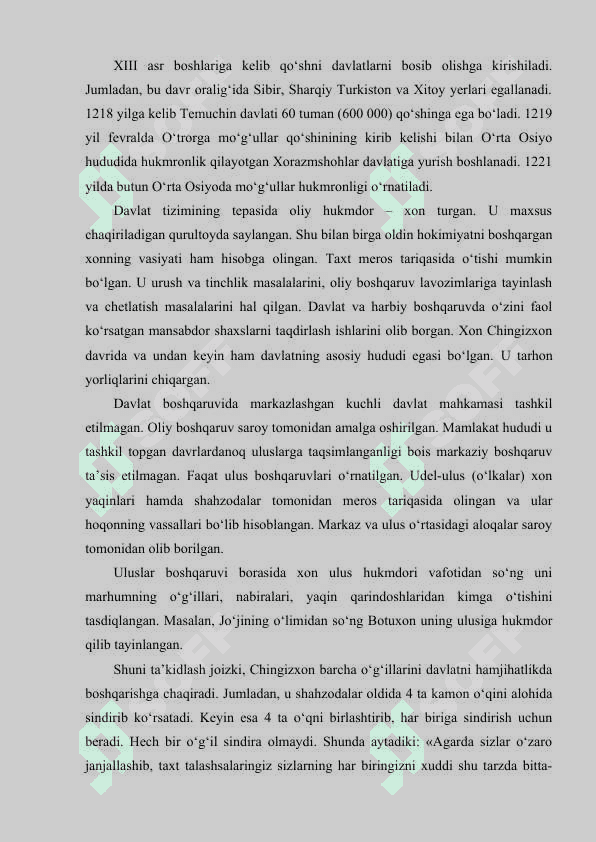 XIII asr boshlariga kelib qo‘shni davlatlarni bosib olishga kirishiladi. Jumladan, bu davr oralig‘ida Sibir, Sharqiy Turkiston va Xitoy yerlari egallanadi. 1218 yilga kelib Temuchin davlati 60 tuman (600 000) qo‘shinga ega bo‘ladi. 1219 yil fevralda O‘trorga mo‘g‘ullar qo‘shinining kirib kelishi bilan O‘rta Osiyo hududida hukmronlik qilayotgan Xorazmshohlar davlatiga yurish boshlanadi. 1221 yilda butun O‘rta Osiyoda mo‘g‘ullar hukmronligi o‘rnatiladi.

Davlat tizimining tepasida oliy hukmdor – xon turgan. U maxsus chaqiriladigan qurultoyda saylangan. Shu bilan birga oldin hokimiyatni boshqargan xonning vasiyati ham hisobga olingan. Taxt meros tariqasida o‘tishi mumkin bo‘lgan. U urush va tinchlik masalalarini, oliy boshqaruv lavozimlariga tayinlash va chetlatish masalalarini hal qilgan. Davlat va harbiy boshqaruvda o‘zini faol ko‘rsatgan mansabdor shaxslarni taqdirlash ishlarini olib borgan. Xon Chingizxon davrida va undan keyin ham davlatning asosiy hududi egasi bo‘lgan. U tarhon yorliqlarini chiqargan.

Davlat boshqaruvida markazlashgan kuchli davlat mahkamasi tashkil etilmagan. Oliy boshqaruv saroy tomonidan amalga oshirilgan. Mamlakat hududi u tashkil topgan davrlardanoq uluslarga taqsimlanganligi bois markaziy boshqaruv ta’sis etilmagan. Faqat ulus boshqaruvlari o‘rnatilgan. Udel-ulus (o‘lkalar) xon yaqinlari hamda shahzodalar tomonidan meros tariqasida olingan va ular hoqonning vassallari bo‘lib hisoblangan. Markaz va ulus o‘rtasidagi aloqalar saroy tomonidan olib borilgan.

Uluslar boshqaruvi borasida xon ulus hukmdori vafotidan so‘ng uni marhumning o‘g‘illari, nabiralari, yaqin qarindoshlaridan kimga o‘tishini tasdiqlangan. Masalan, Jo‘jining o‘limidan so‘ng Botuxon uning ulusiga hukmdor qilib tayinlangan.

Shuni ta’kidlash joizki, Chingizxon barcha o‘g‘illarini davlatni hamjihatlikda boshqarishga chaqiradi. Jumladan, u shahzodalar oldida 4 ta kamon o‘qini alohida sindirib ko‘rsatadi. Keyin esa 4 ta o‘qni birlashtirib, har biriga sindirish uchun beradi. Hech bir o‘g‘il sindira olmaydi. Shunda aytadiki: «Agarda sizlar o‘zaro janjallashib, taxt talashsalaringiz sizlarning har biringizni xuddi shu tarzda bitta-